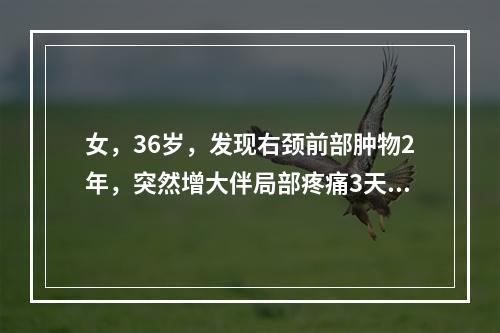 女，36岁，发现右颈前部肿物2年，突然增大伴局部疼痛3天...